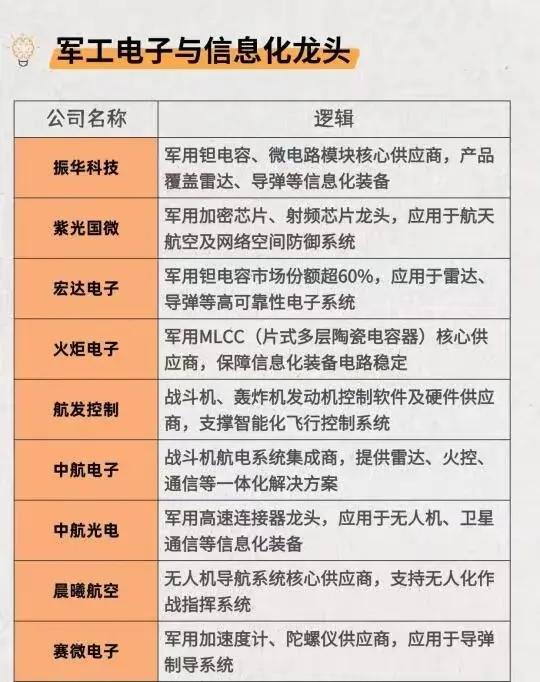 军工电子与信息化龙头

| 公司名称 | 逻辑 |
|---|---|
| 振华科技 | 军用钽电容、微电路模块核心供应商，产品覆盖雷达、导弹等信息化装备 |
| 紫光国微 | 军用加密芯片、射频芯片龙头，应用于航天航空及网络空间防御系统 |
| 宏达电子 | 军用钽电容市场份额超60%，应用于雷达、导弹等高可靠性电子系统 |
| 火炬电子 | 军用MLCC（片式多层陶瓷电容器）核心供应商，保障信息化装备电路稳定 |
| 航发控制 | 战斗机、轰炸机发动机控制软件及硬件供应商，支撑智能化飞行控制系统 |
| 中航电子 | 战斗机航电系统集成商，提供雷达、火控、通信等一体化解决方案 |
| 中航光电 | 军用高速连接器龙头，应用于无人机、卫星通信等信息化装备 |
| 晨曦航空 | 无人机导航系统核心供应商，支持无人化作战指挥系统 |
| 赛微电子 | 军用加速度计、陀螺仪供应商，应用于导弹制导系统 |